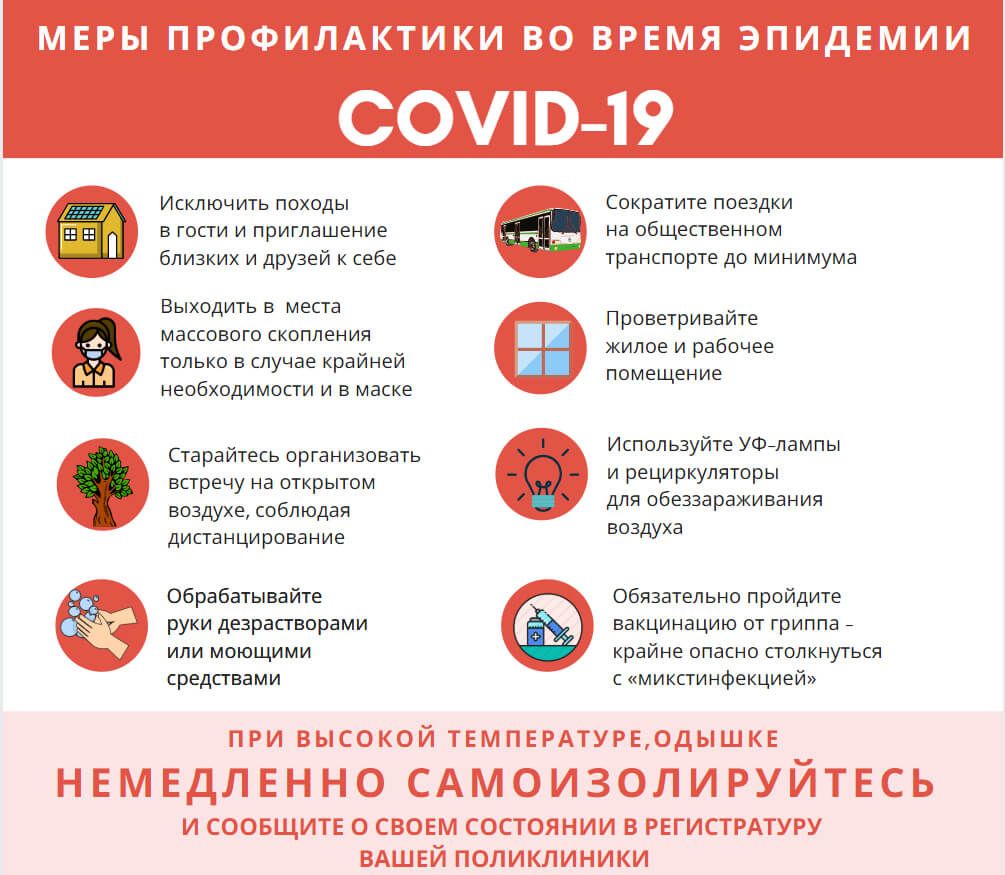 МЕРЫ ПРОФИЛАКТИКИ ВО ВРЕМЯ ЭПИДЕМИИ

COVID-19

Исключить походы в гости и приглашение близких и друзей к себе

Выходить в места массового скопления только в случае крайней необходимости и в маске

Старайтесь организовать встречу на открытом воздухе, соблюдая дистанцирование

Обрабатывайте руки дезрастворами или моющими средствами

Сократите поездки на общественном транспорте до минимума

Проветривайте жилое и рабочее помещение

Используйте УФ-лампы и рециркуляторы для обеззараживания воздуха

Обязательно пройдите вакцинацию от гриппа – крайне опасно столкнуться с «микстинфекцией»

ПРИ ВЫСОКОЙ ТЕМПЕРАТУРЕ,ОДЫШКЕ

НЕМЕДЛЕННО САМОИЗОЛИРУЙТЕСЬ

И СООБЩИТЕ О СВОЕМ СОСТОЯНИИ В РЕГИСТРАТУРУ ВАШЕЙ ПОЛИКЛИНИКИ